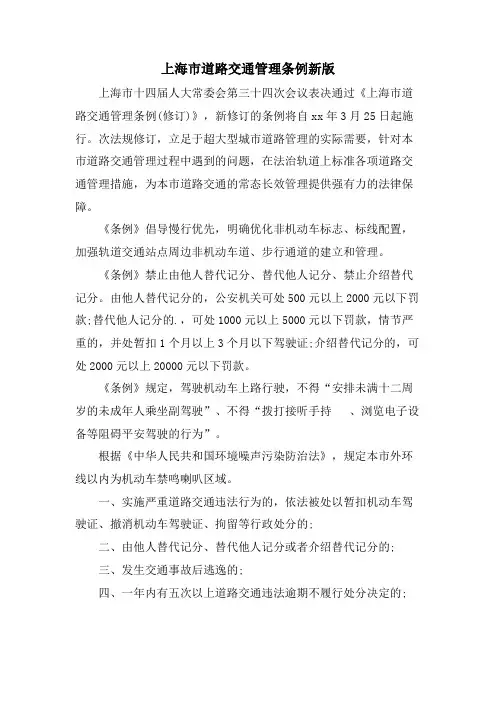 上海市道路交通管理条例新版

上海市十四届人大常委会第三十四次会议表决通过《上海市道路交通管理条例(修订)》，新修订的条例将自 xx 年 3 月 25 日起施行。次法规修订，立足于超大型城市道路管理的实际需要，针对本市道路交通管理过程中遇到的问题，在法治轨道上标准各项道路交通管理措施，为本市道路交通的常态长效管理提供强有力的法律保障。

《条例》倡导慢行优先，明确优化非机动车标志、标线配置，加强轨道交通站点周边非机动车道、步行通道的建立和管理。

《条例》禁止由他人替代记分、替代他人记分、禁止介绍替代记分。由他人替代记分的，公安机关可处 500 元以上 2000 元以下罚款;替代他人记分的.，可处 1000 元以上 5000 元以下罚款，情节严重的，并处暂扣 1 个月以上 3 个月以下驾驶证;介绍替代记分的，可处 2000 元以上 20000 元以下罚款。

《条例》规定，驾驶机动车上路行驶，不得“安排未满十二周岁的未成年人乘坐副驾驶”、不得“拨打接听手持　、浏览电子设备等阻碍平安驾驶的行为”。

根据《中华人民共和国环境噪声污染防治法》，规定本市外环线以内为机动车禁鸣喇叭区域。

一、实施严重道路交通违法行为的，依法被处以暂扣机动车驾驶证、撤消机动车驾驶证、拘留等行政处分的;

二、由他人替代记分、替代他人记分或者介绍替代记分的;

三、发生交通事故后逃逸的;

四、一年内有五次以上道路交通违法逾期不履行处分决定的;